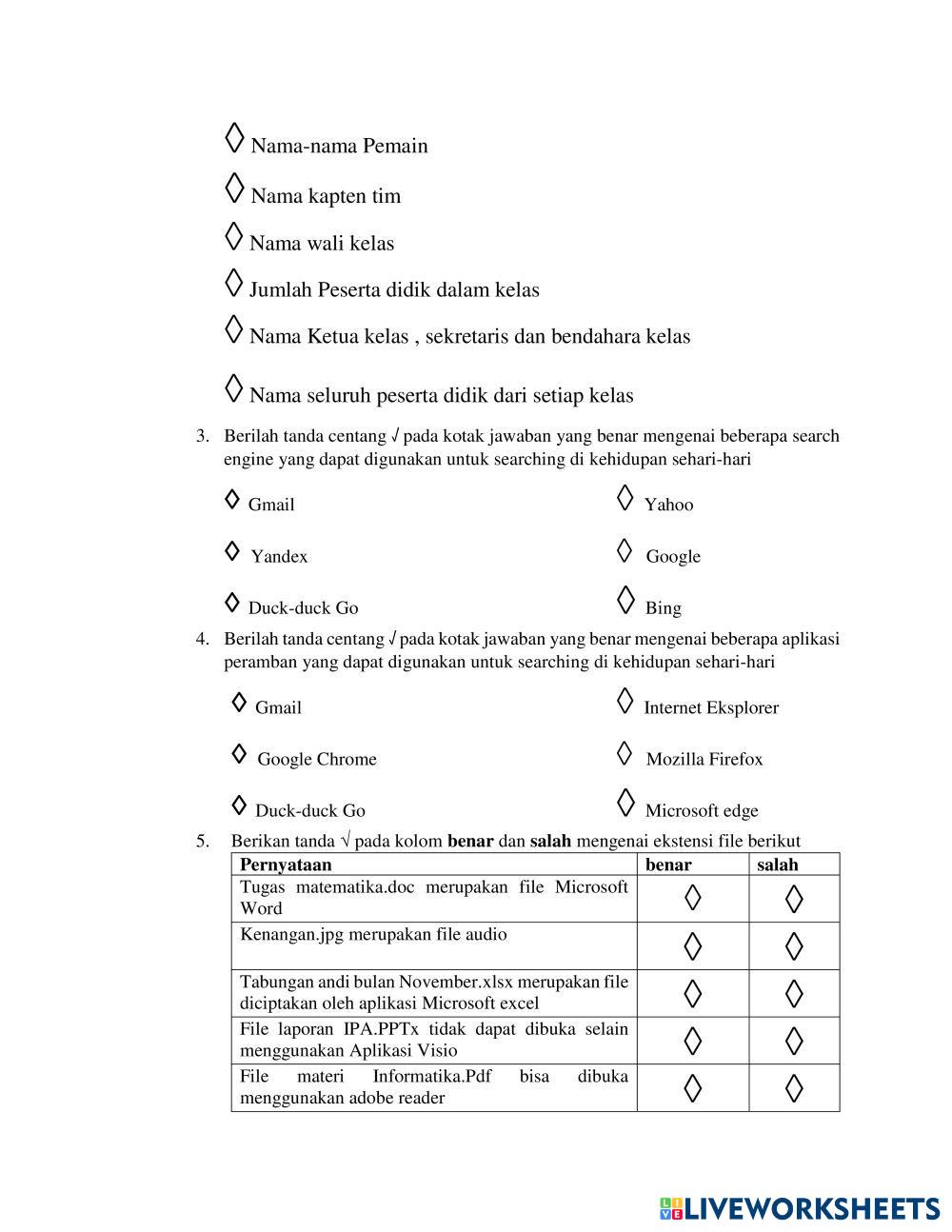 ◊ Nama-nama Pemain

◊ Nama kapten tim

◊ Nama wali kelas

◊ Jumlah Peserta didik dalam kelas

◊ Nama Ketua kelas , sekretaris dan bendahara kelas

◊ Nama seluruh peserta didik dari setiap kelas

3. Berilah tanda centang √ pada kotak jawaban yang benar mengenai beberapa search engine yang dapat digunakan untuk searching di kehidupan sehari-hari

◊ Gmail

◊ Yandex

◊ Duck-duck Go

◊ Yahoo

◊ Google

◊ Bing

4. Berilah tanda centang √ pada kotak jawaban yang benar mengenai beberapa aplikasi peramban yang dapat digunakan untuk searching di kehidupan sehari-hari

◊ Gmail

◊ Google Chrome

◊ Duck-duck Go

◊ Internet Eksplorer

◊ Mozilla Firefox

◊ Microsoft edge

5. Berikan tanda √ pada kolom **benar** dan **salah** mengenai ekstensi file berikut

| Pernyataan | benar | salah |
|---|---|---|
| Tugas matematika.doc merupakan file Microsoft Word | ◊ | ◊ |
| Kenangan.jpg merupakan file audio | ◊ | ◊ |
| Tabungan andi bulan November.xlsx merupakan file diciptakan oleh aplikasi Microsoft excel | ◊ | ◊ |
| File laporan IPA.PPTx tidak dapat dibuka selain menggunakan Aplikasi Visio | ◊ | ◊ |
| File materi Informatika.Pdf bisa dibuka menggunakan adobe reader | ◊ | ◊ |

LIVEWORKSHEETS